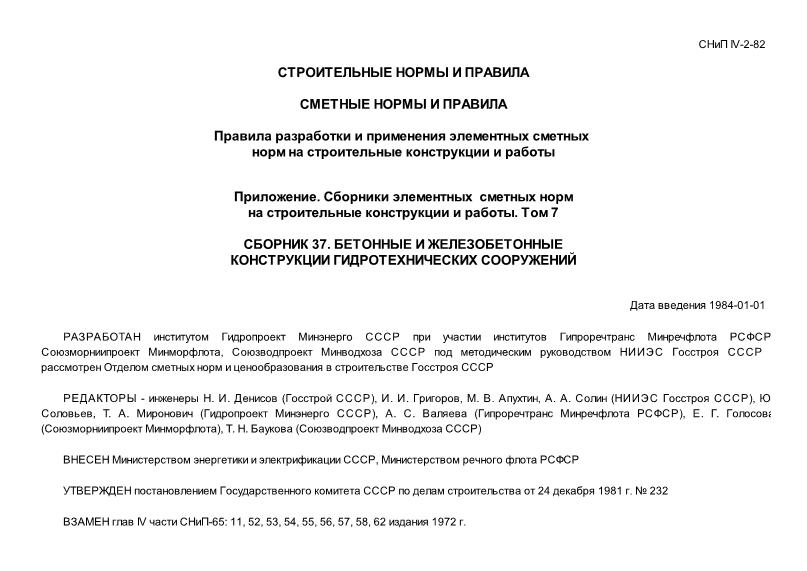 СНиП IV-2-82

СТРОИТЕЛЬНЫЕ НОРМЫ И ПРАВИЛА

СМЕТНЫЕ НОРМЫ И ПРАВИЛА

Правила разработки и применения элементных сметных норм на строительные конструкции и работы

Приложение. Сборники элементных сметных норм на строительные конструкции и работы. Том 7

СБОРНИК 37. БЕТОННЫЕ И ЖЕЛЕЗОБЕТОННЫЕ КОНСТРУКЦИИ ГИДРОТЕХНИЧЕСКИХ СООРУЖЕНИЙ

Дата введения 1984-01-01

РАЗРАБОТАН институтом Гидропроект Минэнерго СССР при участии институтов Гипроречтранс Минречфлота РСФСР Союзморниипроект Минморфлота, Союзводпроект Минводхоза СССР под методическим руководством НИИЭС Госстроя СССР рассмотрен Отделом сметных норм и ценообразования в строительстве Госстроя СССР

РЕДАКТОРЫ - инженеры Н. И. Денисов (Госстрой СССР), И. И. Григоров, М. В. Апухтин, А. А. Солин (НИИЭС Госстроя СССР), Ю Соловьев, Т. А. Миронович (Гидропроект Минэнерго СССР), А. С. Валяева (Гипроречтранс Минречфлота РСФСР), Е. Г. Голосова (Союзморниипроект Минморфлота), Т. Н. Баукова (Союзводпроект Минводхоза СССР)

ВНЕСЕН Министерством энергетики и электрификации СССР, Министерством речного флота РСФСР

УТВЕРЖДЕН постановлением Государственного комитета СССР по делам строительства от 24 декабря 1981 г. № 232

ВЗАМЕН глав IV части СНиП-65: 11, 52, 53, 54, 55, 56, 57, 58, 62 издания 1972 г.